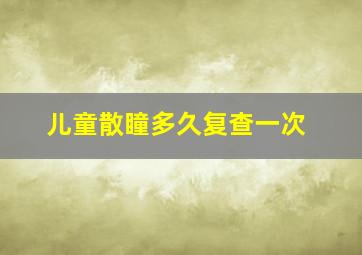 儿童散瞳多久复查一次